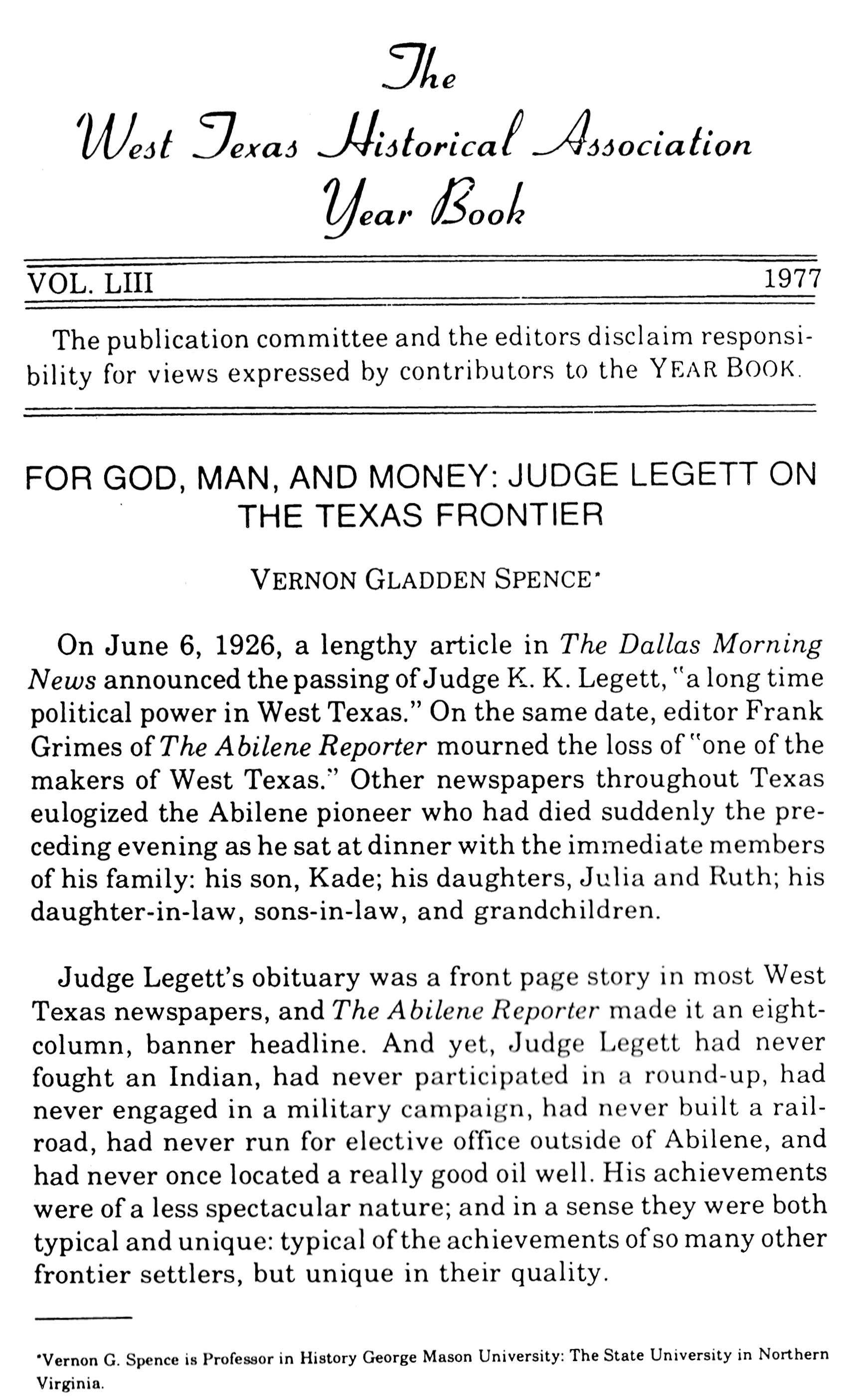 The
West Texas Historical Association
Year Book

VOL. LIII 1977

The publication committee and the editors disclaim responsibility for views expressed by contributors to the YEAR BOOK.

FOR GOD, MAN, AND MONEY: JUDGE LEGETT ON THE TEXAS FRONTIER

VERNON GLADDEN SPENCE*

On June 6, 1926, a lengthy article in The Dallas Morning News announced the passing of Judge K. K. Legett, "a long time political power in West Texas." On the same date, editor Frank Grimes of The Abilene Reporter mourned the loss of "one of the makers of West Texas." Other newspapers throughout Texas eulogized the Abilene pioneer who had died suddenly the preceding evening as he sat at dinner with the immediate members of his family: his son, Kade; his daughters, Julia and Ruth; his daughter-in-law, sons-in-law, and grandchildren.

Judge Legett's obituary was a front page story in most West Texas newspapers, and The Abilene Reporter made it an eight-column, banner headline. And yet, Judge Legett had never fought an Indian, had never participated in a round-up, had never engaged in a military campaign, had never built a railroad, had never run for elective office outside of Abilene, and had never once located a really good oil well. His achievements were of a less spectacular nature; and in a sense they were both typical and unique: typical of the achievements of so many other frontier settlers, but unique in their quality.

*Vernon G. Spence is Professor in History George Mason University: The State University in Northern Virginia.